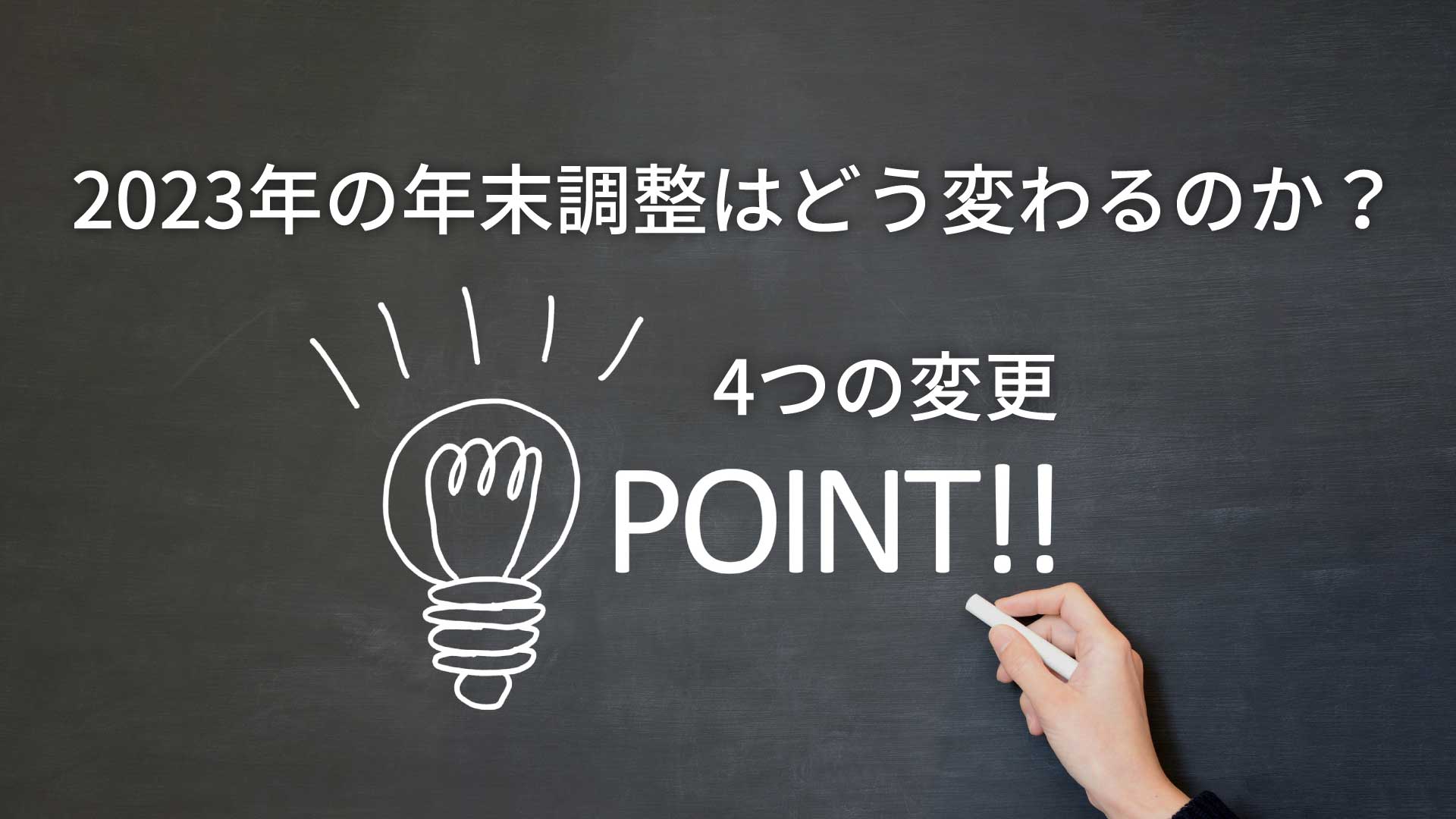 2023年の年末調整はどう変わるのか？

4つの変更

POINT!!